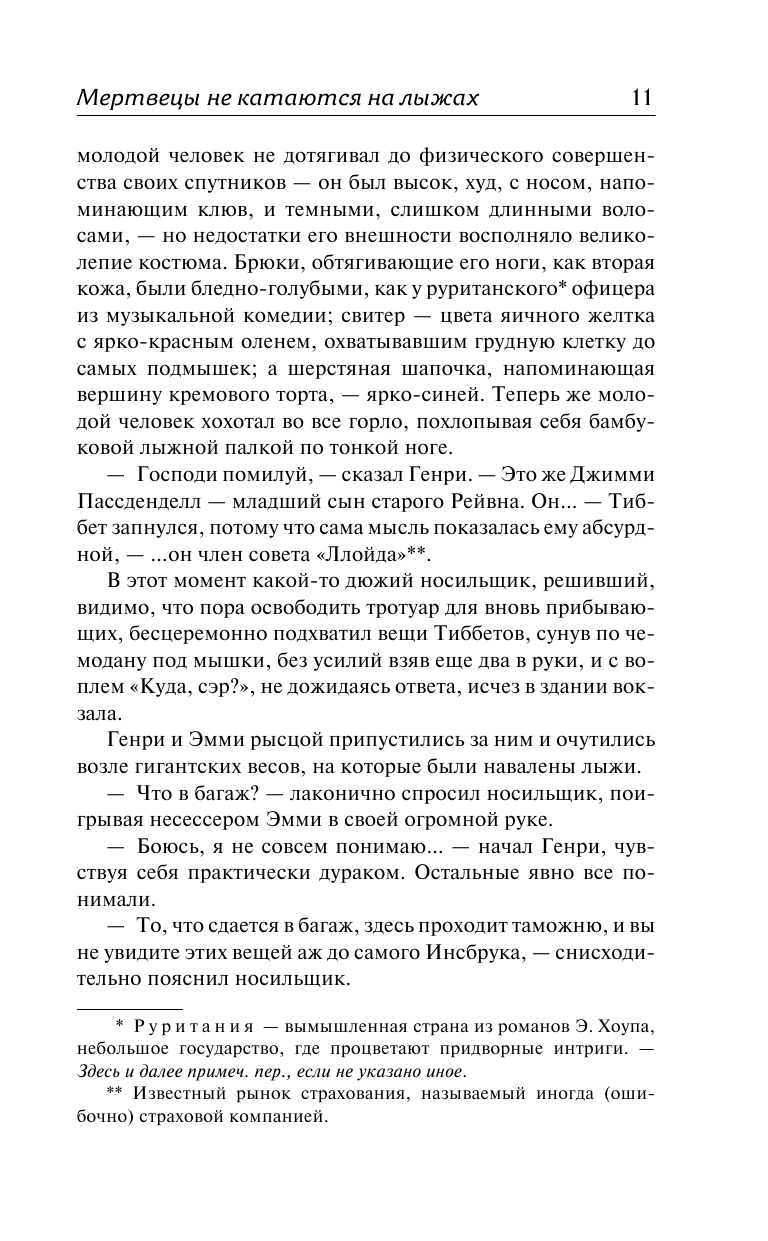 Мертвецы не катаются на лыжах 11

молодой человек не дотягивал до физического совершенства своих спутников — он был высок, худ, с носом, напоминающим клюв, и темными, слишком длинными волосами, — но недостатки его внешности восполняло великолепие костюма. Брюки, обтягивающие его ноги, как вторая кожа, были бледно-голубыми, как у руританского* офицера из музыкальной комедии; свитер — цвета яичного желтка с ярко-красным оленем, охватывавшим грудную клетку до самых подмышек; а шерстяная шапочка, напоминающая вершину кремового торта, — ярко-синей. Теперь же молодой человек хохотал во все горло, похлопывая себя бамбуковой лыжной палкой по тонкой ноге.

— Господи помилуй, — сказал Генри. — Это же Джимми Пассденделл — младший сын старого Рейвна. Он... — Тиббет запнулся, потому что сама мысль показалась ему абсурдной, — ...он член совета «Ллойда»**.

В этот момент какой-то дюжий носильщик, решивший, видимо, что пора освободить тротуар для вновь прибывающих, бесцеремонно подхватил вещи Тиббетов, сунув по чемодану под мышки, без усилий взяв еще два в руки, и с воплем «Куда, сэр?», не дожидаясь ответа, исчез в здании вокзала.

Генри и Эмми рысцой припустились за ним и очутились возле гигантских весов, на которые были навалены лыжи.

— Что в багаж? — лаконично спросил носильщик, поигрывая несессером Эмми в своей огромной руке.

— Боюсь, я не совсем понимаю... — начал Генри, чувствуя себя практически дураком. Остальные явно все понимали.

— То, что сдается в багаж, здесь проходит таможню, и вы не увидите этих вещей аж до самого Инсбрука, — снисходительно пояснил носильщик.

* Руритания — вымышленная страна из романов Э. Хоупа, небольшое государство, где процветают придворные интриги. — Здесь и далее примеч. пер., если не указано иное.

** Известный рынок страхования, называемый иногда (ошибочно) страховой компанией.